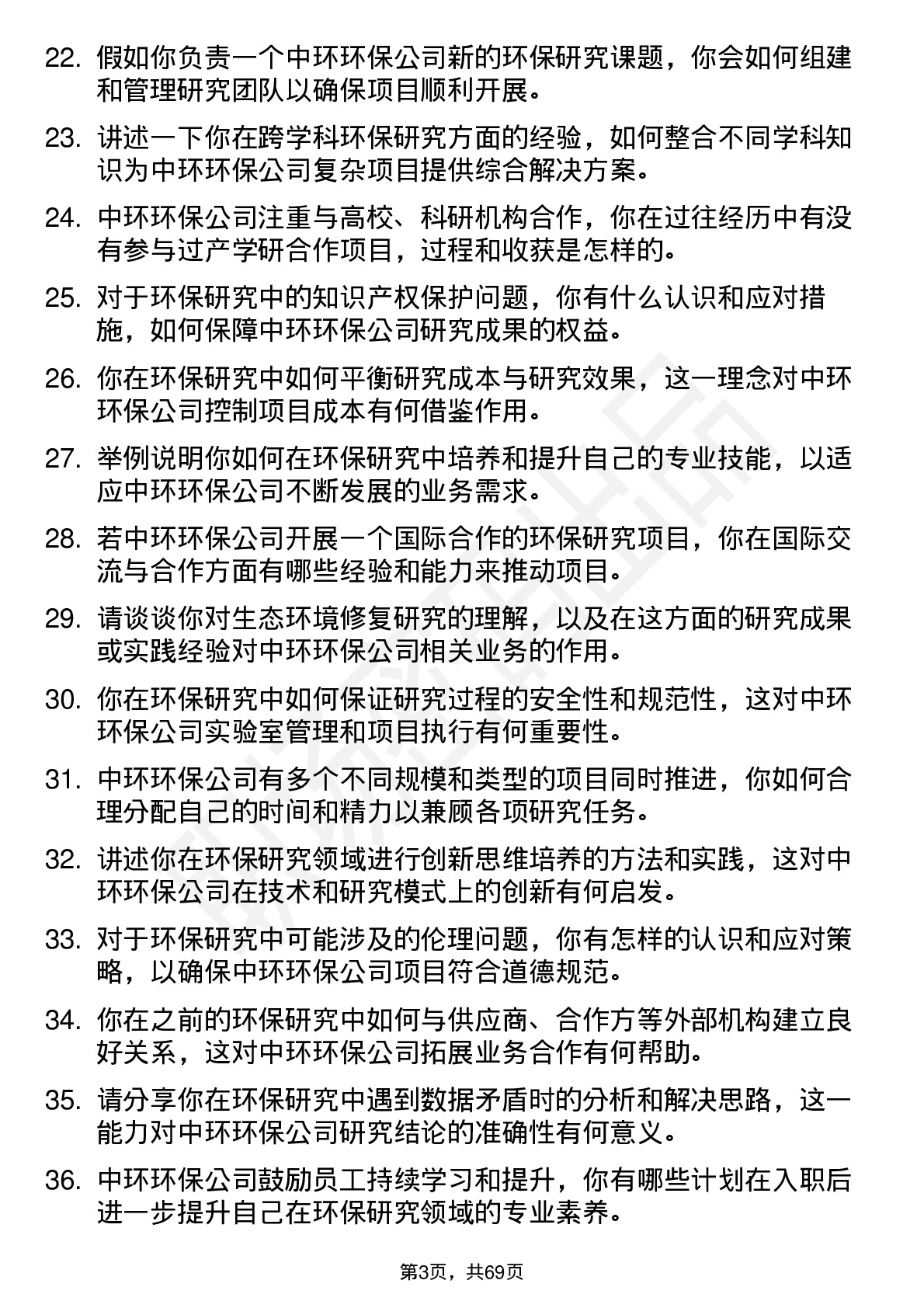 22. 假如你负责一个中环环保公司新的环保研究课题，你会如何组建和管理研究团队以确保项目顺利开展。

23. 讲述一下你在跨学科环保研究方面的经验，如何整合不同学科知识为中环环保公司复杂项目提供综合解决方案。

24. 中环环保公司注重与高校、科研机构合作，你在过往经历中有没有参与过产学研合作项目，过程和收获是怎样的。

25. 对于环保研究中的知识产权保护问题，你有什么认识和应对措施，如何保障中环环保公司研究成果的权益。

26. 你在环保研究中如何平衡研究成本与研究效果，这一理念对中环环保公司控制项目成本有何借鉴作用。

27. 举例说明你如何在环保研究中培养和提升自己的专业技能，以适应中环环保公司不断发展的业务需求。

28. 若中环环保公司开展一个国际合作的环保研究项目，你在国际交流与合作方面有哪些经验和能力来推动项目。

29. 请谈谈你对生态环境修复研究的理解，以及在这方面的研究成果或实践经验对中环环保公司相关业务的作用。

30. 你在环保研究中如何保证研究过程的安全性和规范性，这对中环环保公司实验室管理和项目执行有何重要性。

31. 中环环保公司有多个不同规模和类型的项目同时推进，你如何合理分配自己的时间和精力以兼顾各项研究任务。

32. 讲述你在环保研究领域进行创新思维培养的方法和实践，这对中环环保公司在技术和研究模式上的创新有何启发。

33. 对于环保研究中可能涉及的伦理问题，你有怎样的认识和应对策略，以确保中环环保公司项目符合道德规范。

34. 你在之前的环保研究中如何与供应商、合作方等外部机构建立良好关系，这对中环环保公司拓展业务合作有何帮助。

35. 请分享你在环保研究中遇到数据矛盾时的分析和解决思路，这一能力对中环环保公司研究结论的准确性有何意义。

36. 中环环保公司鼓励员工持续学习和提升，你有哪些计划在入职后进一步提升自己在环保研究领域的专业素养。

第3页，共69页